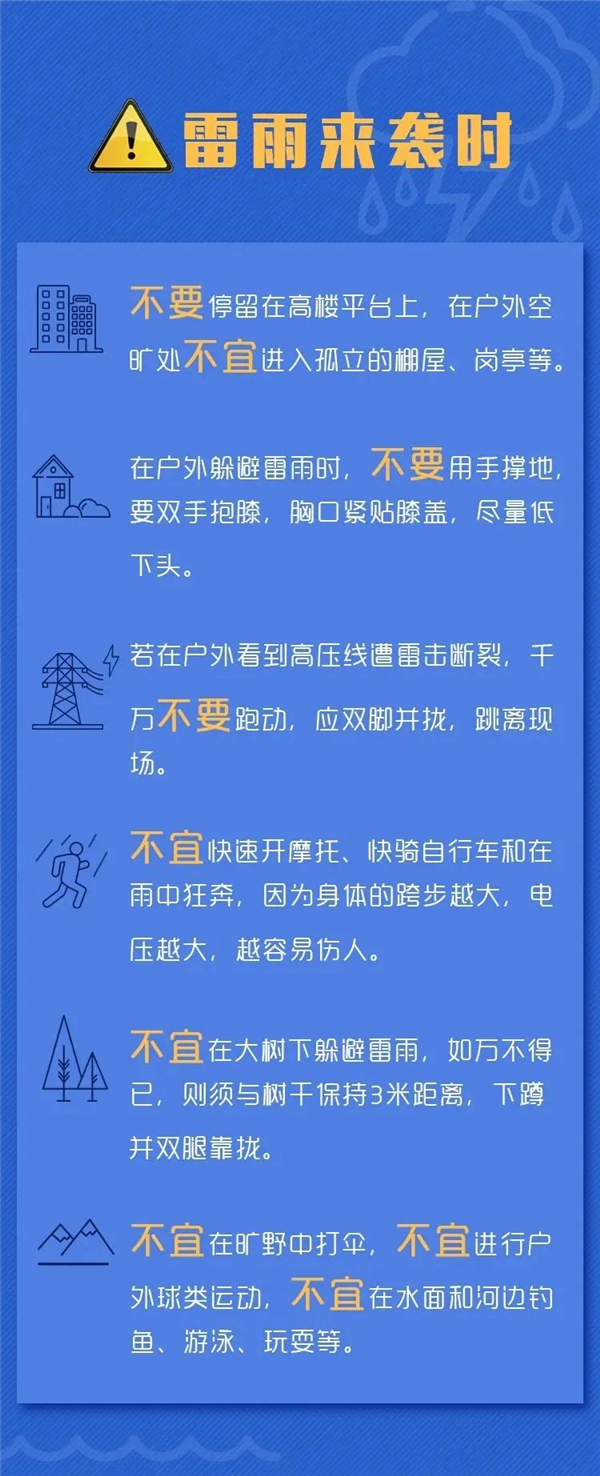 雷雨来袭时

不要停留在高楼平台上，在户外空旷处不宜进入孤立的棚屋、岗亭等。

在户外躲避雷雨时，不要用手撑地，要双手抱膝，胸口紧贴膝盖，尽量低下头。

若在户外看到高压线遭雷击断裂，千万不要跑动，应双脚并拢，跳离现场。

不宜快速开摩托、快骑自行车和在雨中狂奔，因为身体的跨步越大，电压越大，越容易伤人。

不宜在大树下躲避雷雨，如万不得已，则须与树干保持3米距离，下蹲并双腿靠拢。

不宜在旷野中打伞，不宜进行户外球类运动，不宜在水面和河边钓鱼、游泳、玩耍等。